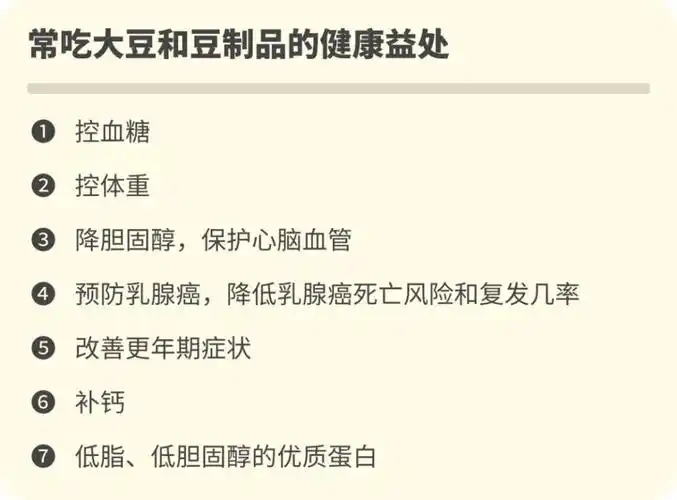 常吃大豆和豆制品的健康益处

❶ 控血糖

❷ 控体重

❸ 降胆固醇，保护心脑血管

❹ 预防乳腺癌，降低乳腺癌死亡风险和复发几率

❺ 改善更年期症状

❻ 补钙

❼ 低脂、低胆固醇的优质蛋白